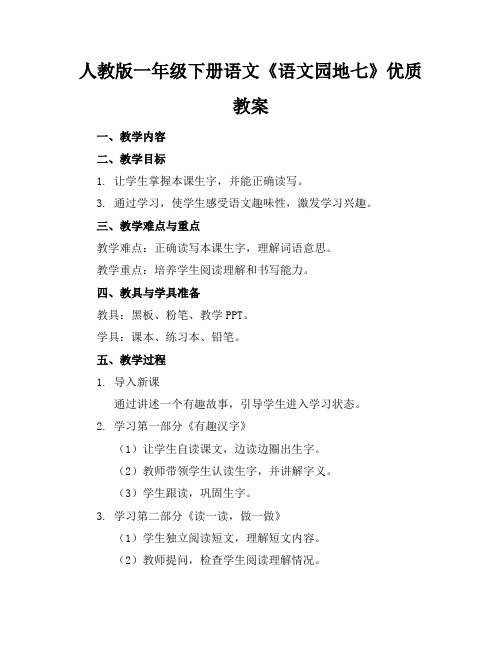 人教版一年级下册语文《语文园地七》优质教案

一、教学内容

二、教学目标

1. 让学生掌握本课生字，并能正确读写。

3. 通过学习，使学生感受语文趣味性，激发学习兴趣。

三、教学难点与重点

教学难点：正确读写本课生字，理解词语意思。

教学重点：培养学生阅读理解和书写能力。

四、教具与学具准备

教具：黑板、粉笔、教学 PPT。

学具：课本、练习本、铅笔。

五、教学过程

1. 导入新课

通过讲述一个有趣故事，引导学生进入学习状态。

2. 学习第一部分《有趣汉字》

（1）让学生自读课文，边读边圈出生字。

（2）教师带领学生认读生字，并讲解字义。

（3）学生跟读，巩固生字。

3. 学习第二部分《读一读，做一做》

（1）学生独立阅读短文，理解短文内容。

（2）教师提问，检查学生阅读理解情况。